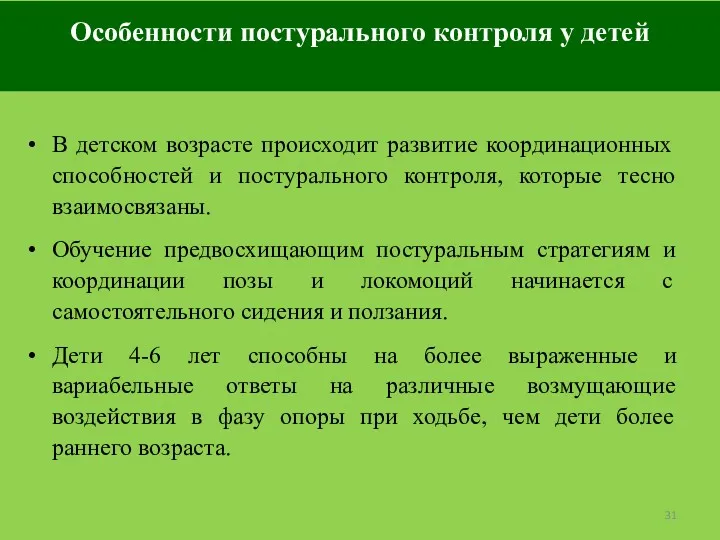 Особенности постурального контроля у детей

• В детском возрасте происходит развитие координационных способностей и постурального контроля, которые тесно взаимосвязаны.

• Обучение предвосхищающим постуральным стратегиям и координации позы и локомоций начинается с самостоятельного сидения и ползания.

• Дети 4-6 лет способны на более выраженные и вариабельные ответы на различные возмущающие воздействия в фазу опоры при ходьбе, чем дети более раннего возраста.

31